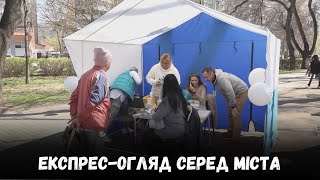 ЕКСПРЕС-ОГЛЯД СЕРЕД МІСТА